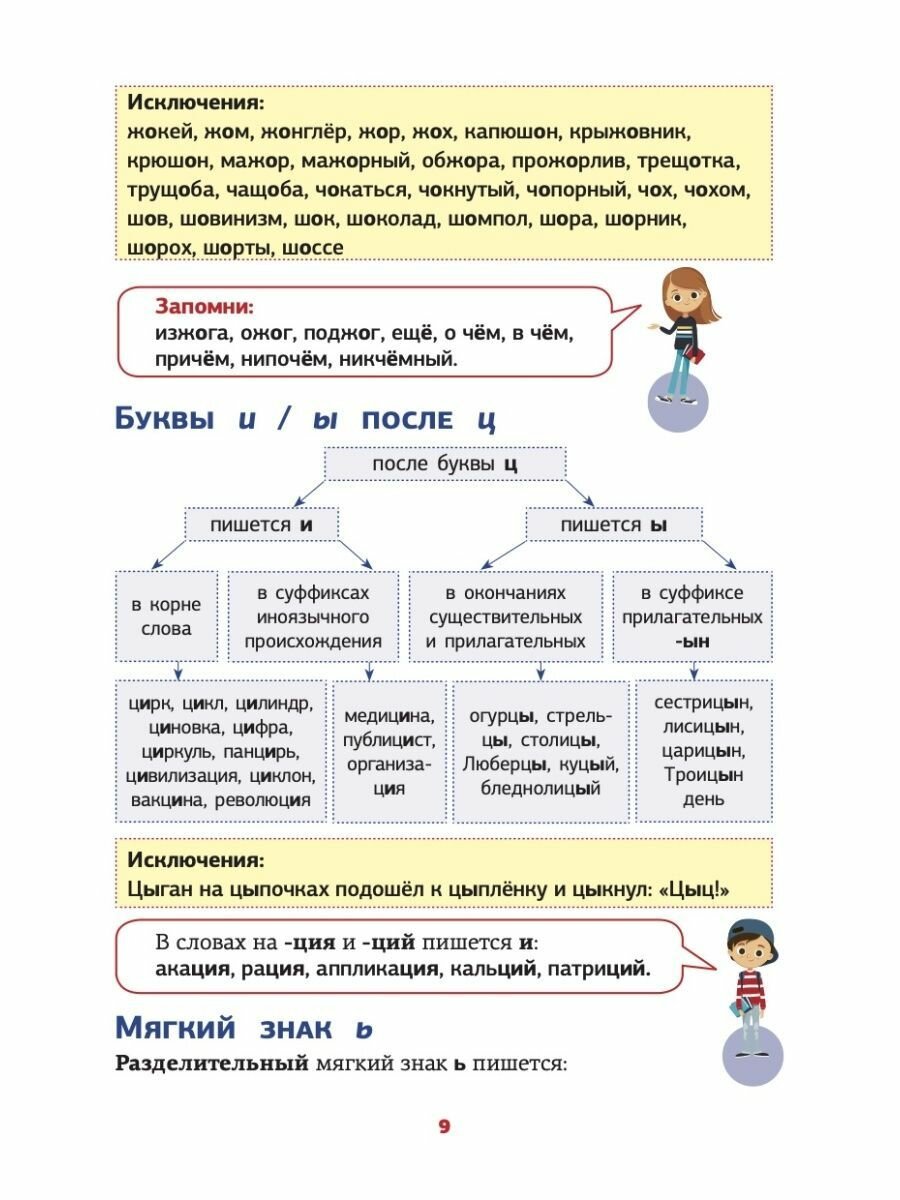 Исключения:
жокей, жом, жонглёр, жор, жох, капюшон, крыжовник, крюшон, мажор, мажорный, обжора, прожорлив, трещотка, трущоба, чащоба, чокаться, чокнутый, чопорный, чох, чохом, шов, шовинизм, шок, шоколад, шомпол, шора, шорник, шорох, шорты, шоссе

Запомни:
изжога, ожог, поджог, ещё, о чём, в чём, причём, нипочём, никчёмный.

Буквы и / ы после ц

после буквы ц

пишется и

пишется ы

в корне слова

в суффиксах иноязычного происхождения

в окончаниях существительных и прилагательных

в суффиксе прилагательных -ын

цирк, цикл, цилиндр, циновка, цифра, циркуль, панцирь, цивилизация, циклон, вакцина, революция

медицина, публицист, организация

огурцы, стрельцы, столицы, Люберцы, куцый, бледнолицый

сестрицын, лисицын, царицын, Троицын день

Исключения:
Цыган на цыпочках подошёл к цыплёнку и цыкнул: «Цыц!»

В словах на -ция и -ций пишется и:
акация, рация, аппликация, кальций, патриций.

Мягкий знак ь

Разделительный мягкий знак ь пишется:

9